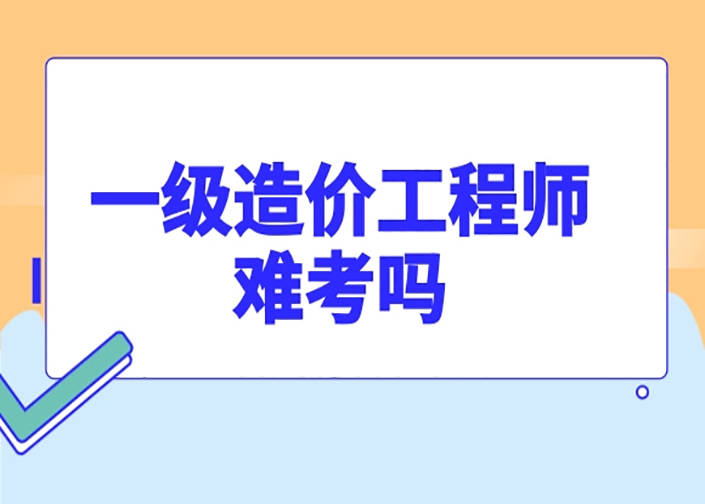 一级造价工程师
难考吗